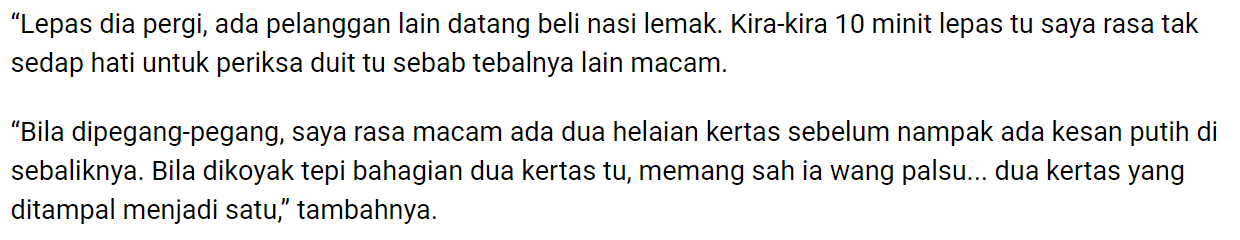 “Lepas dia pergi, ada pelanggan lain datang beli nasi lemak. Kira-kira 10 minit lepas tu saya rasa tak sedap hati untuk periksa duit tu sebab tebalnya lain macam.

“Bila dipegang-pegang, saya rasa macam ada dua helaian kertas sebelum nampak ada kesan putih di sebaliknya. Bila dikoyak tepi bahagian dua kertas tu, memang sah ia wang palsu... dua kertas yang ditampal menjadi satu,” tambahnya.